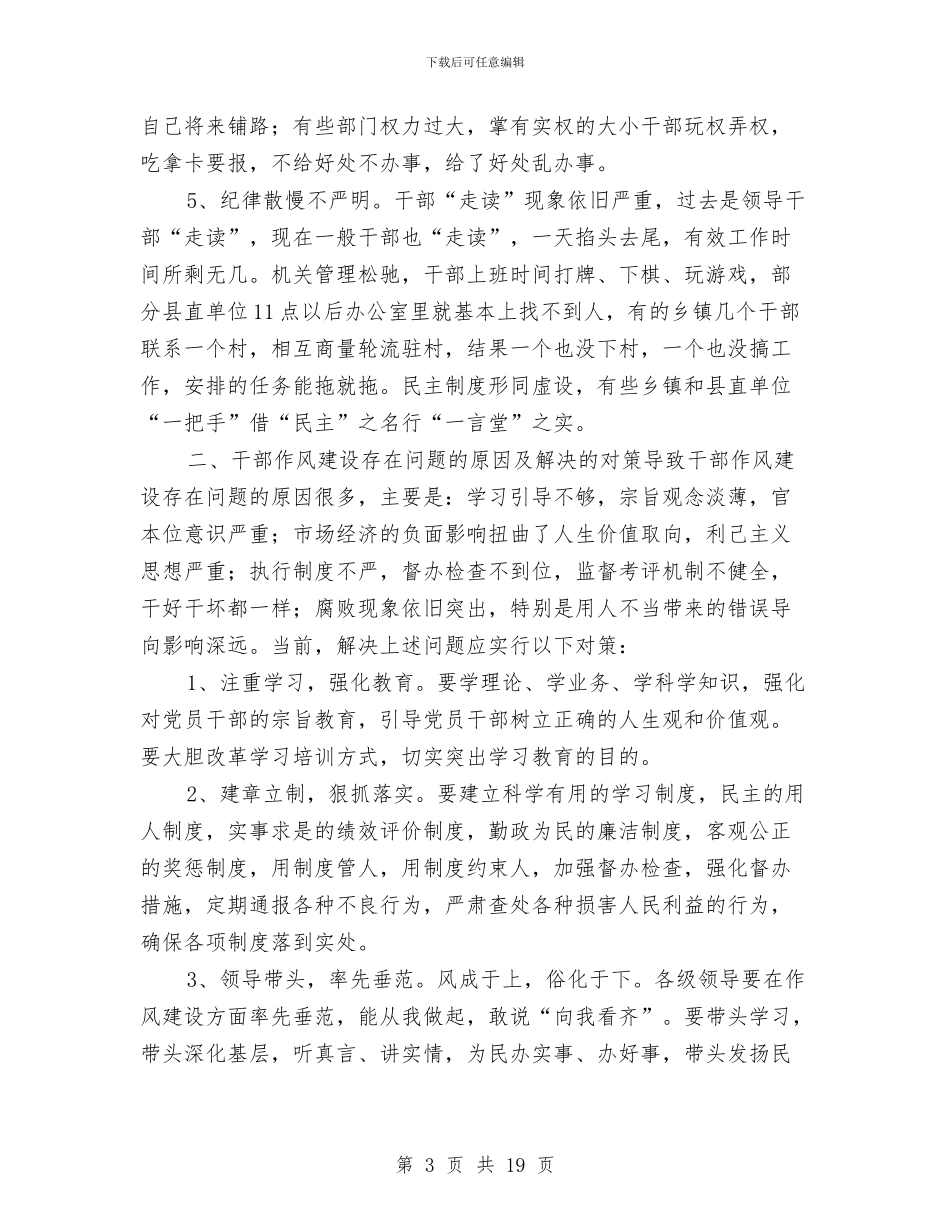 下载后可任意编辑

自己将来铺路；有些部门权力过大，掌有实权的大小干部玩权弄权，吃拿卡要报，不给好处不办事，给了好处乱办事。

5、纪律散慢不严明。干部“走读”现象依旧严重，过去是领导干部“走读”，现在一般干部也“走读”，一天掐头去尾，有效工作时间所剩无几。机关管理松驰，干部上班时间打牌、下棋、玩游戏，部分县直单位11点以后办公室里就基本上找不到人，有的乡镇几个干部联系一个村，相互商量轮流驻村，结果一个也没下村，一个也没搞工作，安排的任务能拖就拖。民主制度形同虚设，有些乡镇和县直单位“一把手”借“民主”之名行“一言堂”之实。

二、干部作风建设存在问题的原因及解决的对策导致干部作风建设存在问题的原因很多，主要是：学习引导不够，宗旨观念淡薄，官本位意识严重；市场经济的负面影响扭曲了人生价值取向，利己主义思想严重；执行制度不严，督办检查不到位，监督考评机制不健全，干好干坏都一样；腐败现象依旧突出，特别是用人不当带来的错误导向影响深远。当前，解决上述问题应实行以下对策：

1、注重学习，强化教育。要学理论、学业务、学科学知识，强化对党员干部的宗旨教育，引导党员干部树立正确的人生观和价值观。要大胆改革学习培训方式，切实突出学习教育的目的。

2、建章立制，狠抓落实。要建立科学有用的学习制度，民主的用人制度，实事求是的绩效评价制度，勤政为民的廉洁制度，客观公正的奖惩制度，用制度管人，用制度约束人，加强督办检查，强化督办措施，定期通报各种不良行为，严肃查处各种损害人民利益的行为，确保各项制度落到实处。

3、领导带头，率先垂范。风成于上，俗化于下。各级领导要在作风建设方面率先垂范，能从我做起，敢说“向我看齐”。要带头学习，带头深化基层，听真言、讲实情，为民办实事、办好事，带头发扬民

第 3 页 共 19 页